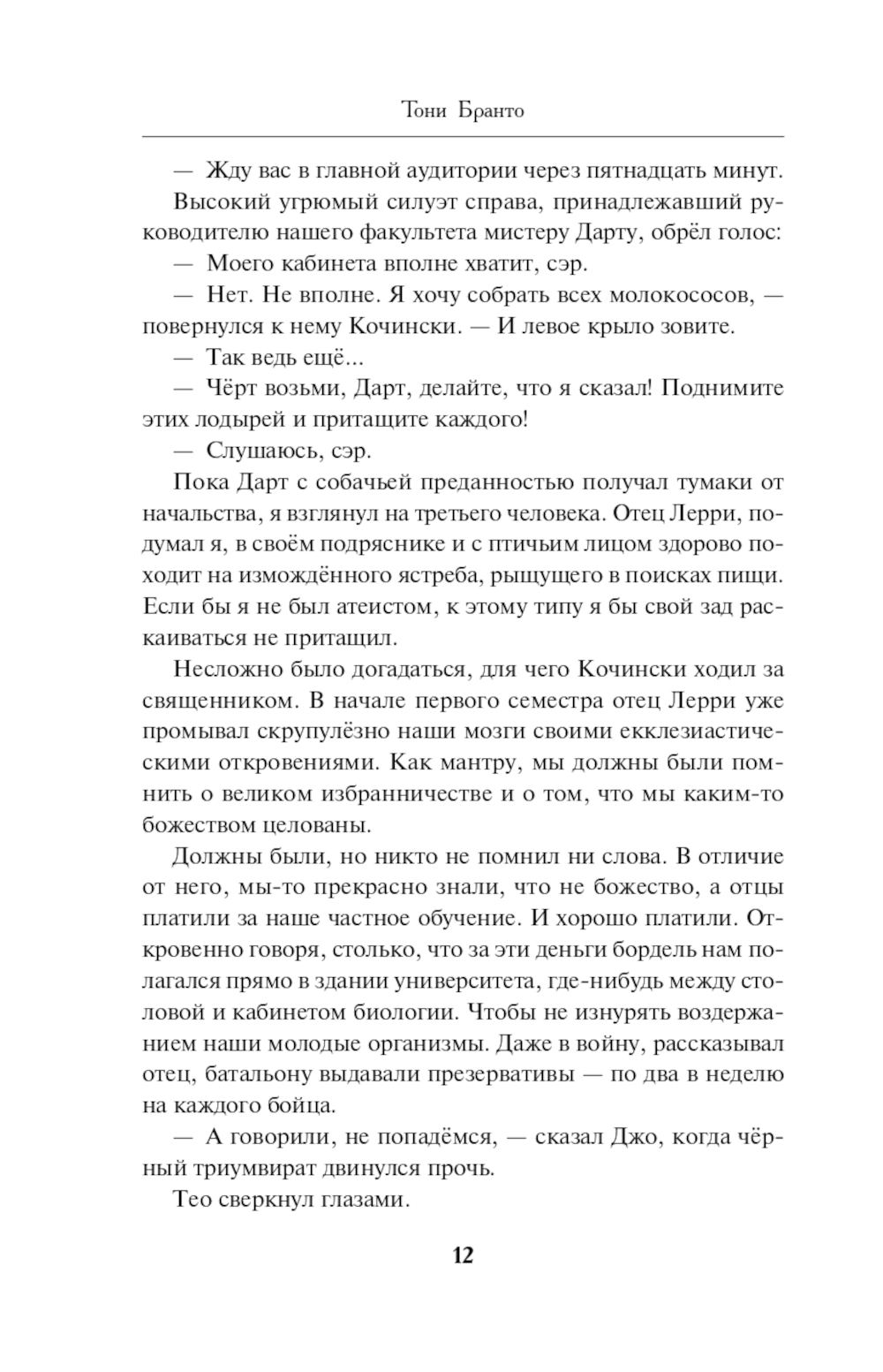 Тони Бранто

— Жду вас в главной аудитории через пятнадцать минут.

Высокий угрюмый силуэт справа, принадлежавший руководителю нашего факультета мистеру Дарту, обрёл голос:

— Моего кабинета вполне хватит, сэр.

— Нет. Не вполне. Я хочу собрать всех молокососов, — повернулся к нему Кочински. — И левое крыло зовите.

— Так ведь ещё...

— Чёрт возьми, Дарт, делайте, что я сказал! Поднимите этих лодырей и притащите каждого!

— Слушаюсь, сэр.

Пока Дарт с собачьей преданностью получал тумаки от начальства, я взглянул на третьего человека. Отец Лерри, подумал я, в своём подряснике и с птичьим лицом здорово походит на измождённого ястреба, рыщущего в поисках пищи. Если бы я не был атеистом, к этому типу я бы свой зад раскаиваться не притащил.

Несложно было догадаться, для чего Кочински ходил за священником. В начале первого семестра отец Лерри уже промывал скрупулёзно наши мозги своими екклезиастическими откровениями. Как мантру, мы должны были помнить о великом избранничестве и о том, что мы каким-то божеством целованы.

Должны были, но никто не помнил ни слова. В отличие от него, мы-то прекрасно знали, что не божество, а отцы платили за наше частное обучение. И хорошо платили. Откровенно говоря, столько, что за эти деньги бордель нам полагался прямо в здании университета, где-нибудь между столовой и кабинетом биологии. Чтобы не изнурять воздержанием наши молодые организмы. Даже в войну, рассказывал отец, батальону выдавали презервативы — по два в неделю на каждого бойца.

— А говорили, не попадёмся, — сказал Джо, когда чёрный триумвират двинулся прочь.

Тео сверкнул глазами.

12